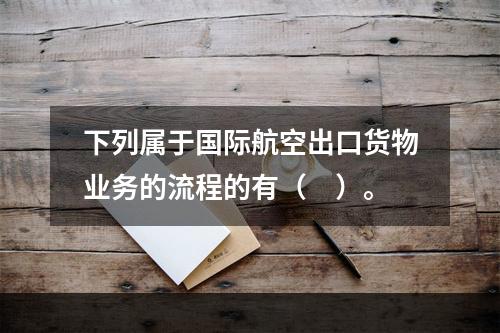 下列属于国际航空出口货物业务的流程的有（　）。